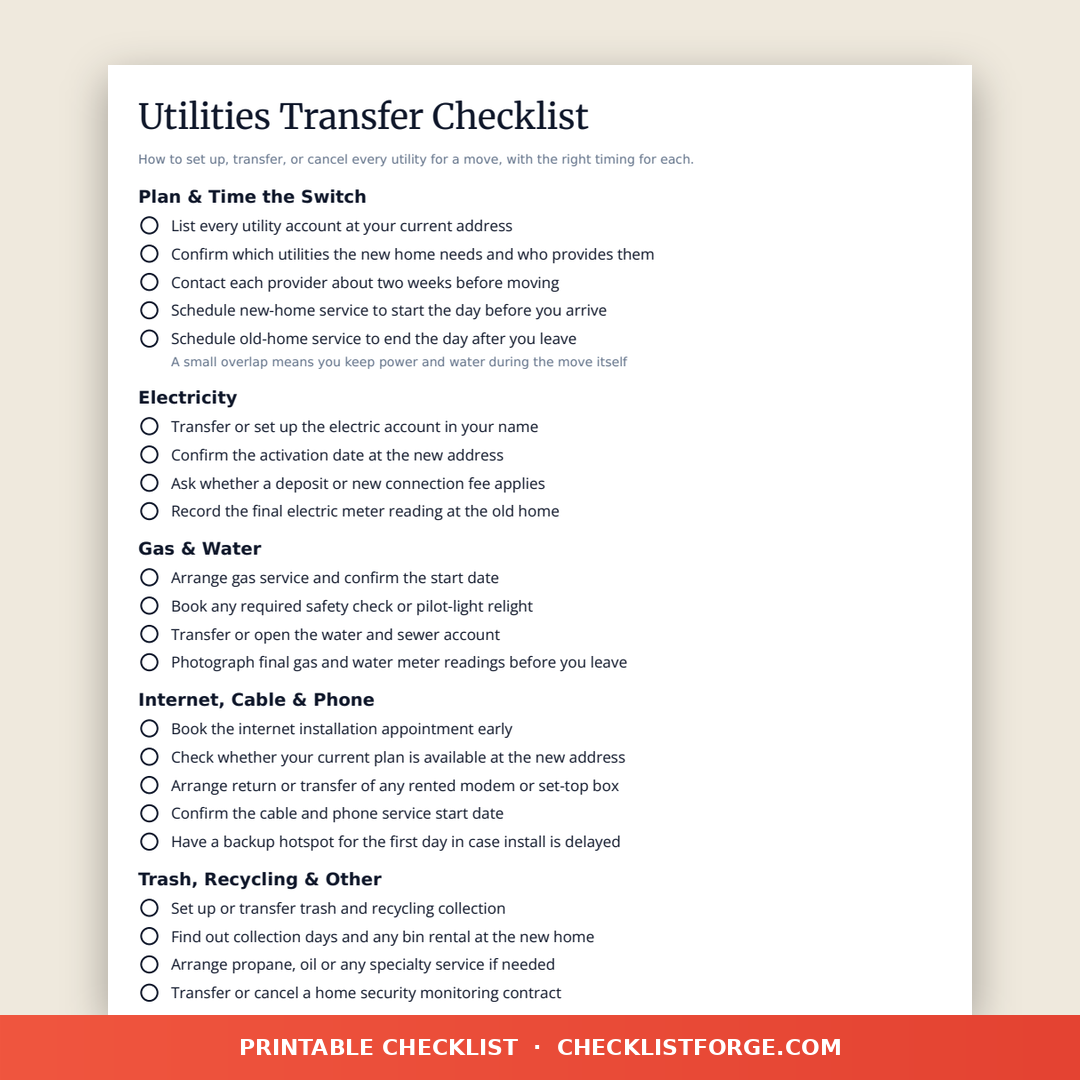 Utilities Transfer Checklist

How to set up, transfer, or cancel every utility for a move, with the right timing for each.

Plan & Time the Switch

List every utility account at your current address

Confirm which utilities the new home needs and who provides them

Contact each provider about two weeks before moving

Schedule new-home service to start the day before you arrive

Schedule old-home service to end the day after you leave

A small overlap means you keep power and water during the move itself

Electricity

Transfer or set up the electric account in your name

Confirm the activation date at the new address

Ask whether a deposit or new connection fee applies

Record the final electric meter reading at the old home

Gas & Water

Arrange gas service and confirm the start date

Book any required safety check or pilot-light relight

Transfer or open the water and sewer account

Photograph final gas and water meter readings before you leave

Internet, Cable & Phone

Book the internet installation appointment early

Check whether your current plan is available at the new address

Arrange return or transfer of any rented modem or set-top box

Confirm the cable and phone service start date

Have a backup hotspot for the first day in case install is delayed

Trash, Recycling & Other

Set up or transfer trash and recycling collection

Find out collection days and any bin rental at the new home

Arrange propane, oil or any specialty service if needed

Transfer or cancel a home security monitoring contract

PRINTABLE CHECKLIST · CHECKLISTFORGE.COM